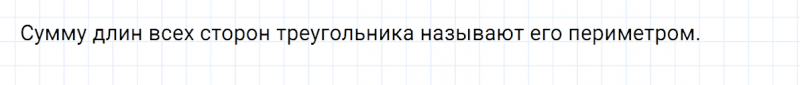 Сумму длин всех сторон треугольника называют его периметром.